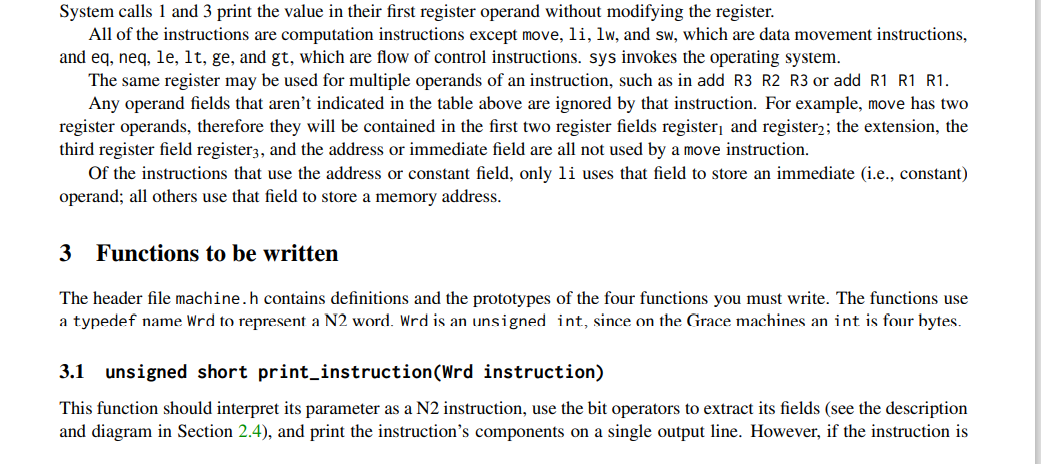 System calls 1 and 3 print the value in their first register operand without modifying the register.

All of the instructions are computation instructions except move, li, lw, and sw, which are data movement instructions, and eq, neq, le, lt, ge, and gt, which are flow of control instructions. sys invokes the operating system.

The same register may be used for multiple operands of an instruction, such as in add R3 R2 R3 or add R1 R1 R1.

Any operand fields that aren't indicated in the table above are ignored by that instruction. For example, move has two register operands, therefore they will be contained in the first two register fields register$_1$ and register$_2$; the extension, the third register field register$_3$, and the address or immediate field are all not used by a move instruction.

Of the instructions that use the address or constant field, only li uses that field to store an immediate (i.e., constant) operand; all others use that field to store a memory address.

3 Functions to be written

The header file machine.h contains definitions and the prototypes of the four functions you must write. The functions use a typedef name Wrd to represent a N2 word. Wrd is an unsigned int, since on the Grace machines an int is four bytes.

3.1 unsigned short print_instruction(Wrd instruction)

This function should interpret its parameter as a N2 instruction, use the bit operators to extract its fields (see the description and diagram in Section 2.4), and print the instruction's components on a single output line. However, if the instruction is